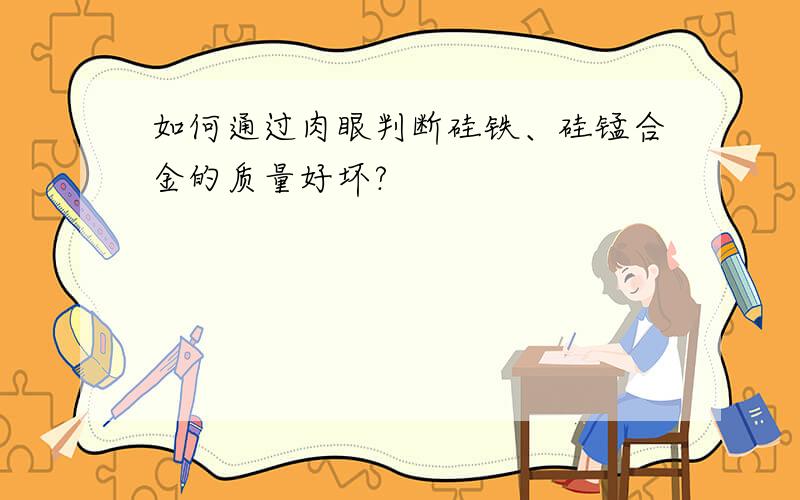 如何通过肉眼判断硅铁、硅锰合金的质量好坏?